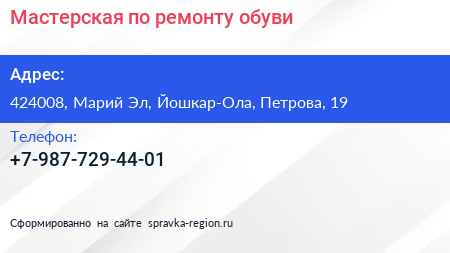 Мастерская по ремонту обуви

Адрес:

424008, Марий Эл, Йошкар-Ола, Петрова, 19

Телефон:

+7-987-729-44-01

Сформированно на сайте spravka-region.ru